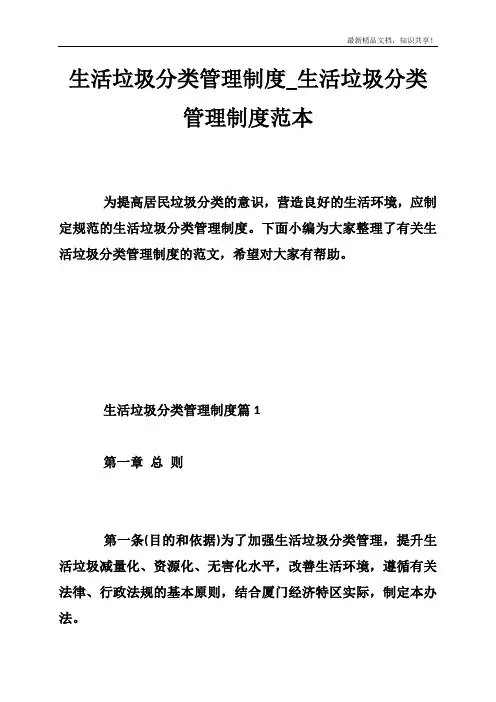 最新精品文档，知识共享！

生活垃圾分类管理制度_生活垃圾分类管理制度范本

为提高居民垃圾分类的意识，营造良好的生活环境，应制定规范的生活垃圾分类管理制度。下面小编为大家整理了有关生活垃圾分类管理制度的范文，希望对大家有帮助。

生活垃圾分类管理制度篇 1

第一章 总 则

第一条(目的和依据)为了加强生活垃圾分类管理，提升生活垃圾减量化、资源化、无害化水平，改善生活环境，遵循有关法律、行政法规的基本原则，结合厦门经济特区实际，制定本办法。